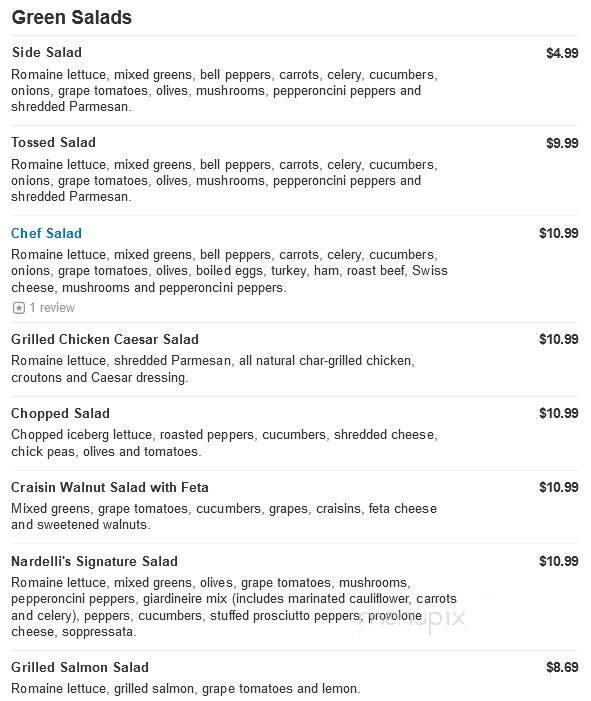 Green Salads

Side Salad
$4.99
Romaine lettuce, mixed greens, bell peppers, carrots, celery, cucumbers, onions, grape tomatoes, olives, mushrooms, pepperoncini peppers and shredded Parmesan.

Tossed Salad
$9.99
Romaine lettuce, mixed greens, bell peppers, carrots, celery, cucumbers, onions, grape tomatoes, olives, mushrooms, pepperoncini peppers and shredded Parmesan.

Chef Salad
$10.99
Romaine lettuce, mixed greens, bell peppers, carrots, celery, cucumbers, onions, grape tomatoes, olives, boiled eggs, turkey, ham, roast beef, Swiss cheese, mushrooms and pepperoncini peppers.
1 review

Grilled Chicken Caesar Salad
$10.99
Romaine lettuce, shredded Parmesan, all natural char-grilled chicken, croutons and Caesar dressing.

Chopped Salad
$10.99
Chopped iceberg lettuce, roasted peppers, cucumbers, shredded cheese, chick peas, olives and tomatoes.

Craisin Walnut Salad with Feta
$10.99
Mixed greens, grape tomatoes, cucumbers, grapes, craisins, feta cheese and sweetened walnuts.

Nardelli's Signature Salad
$10.99
Romaine lettuce, mixed greens, olives, grape tomatoes, mushrooms, pepperoncini peppers, giardineire mix (includes marinated cauliflower, carrots and celery), peppers, cucumbers, stuffed prosciutto peppers, provolone cheese, soppressata.

menupix

Grilled Salmon Salad
$8.69
Romaine lettuce, grilled salmon, grape tomatoes and lemon.